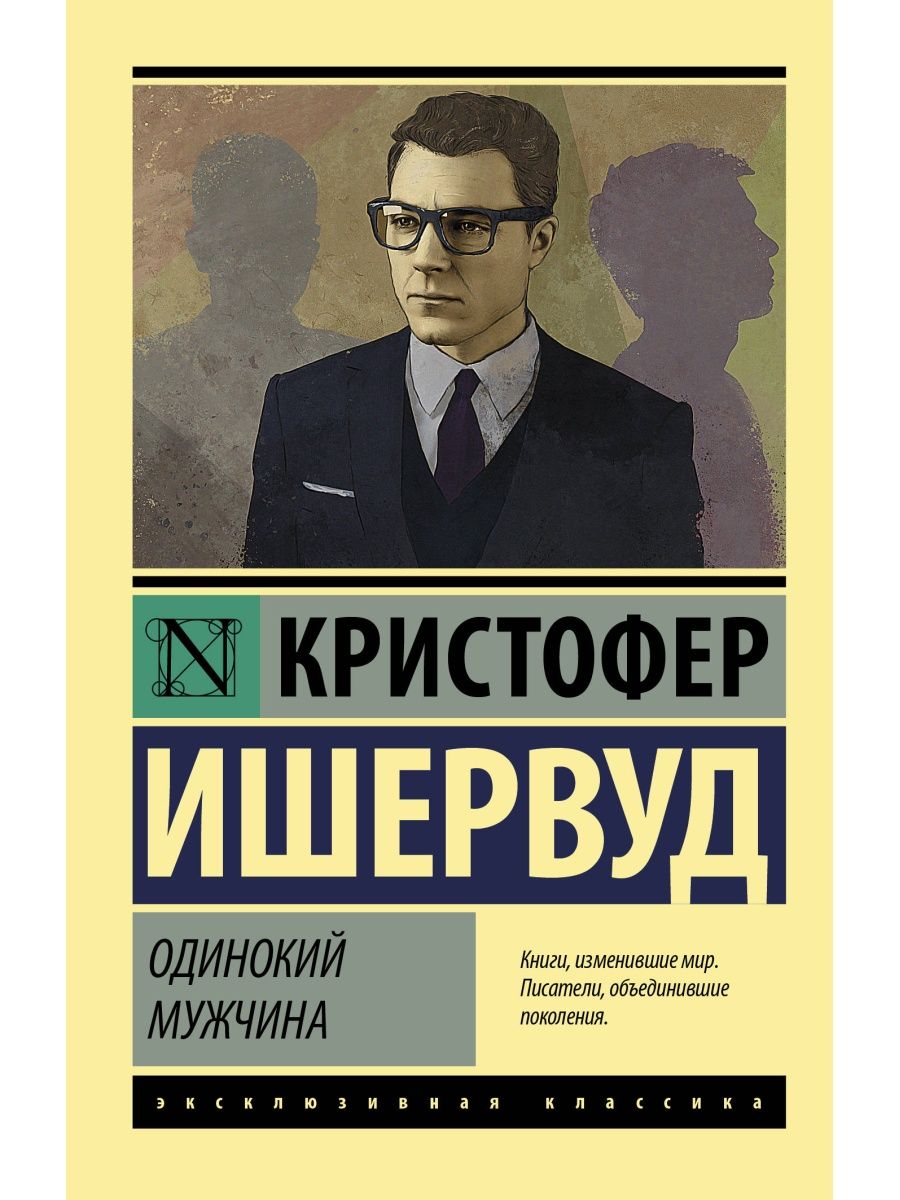 N

КРИСТОФЕР

ИШЕРВУД

ОДИНОКИЙ МУЖЧИНА

Книги, изменившие мир. Писатели, объединившие поколения.

ЭКСКЛЮЗИВНАЯ КЛАССИКА